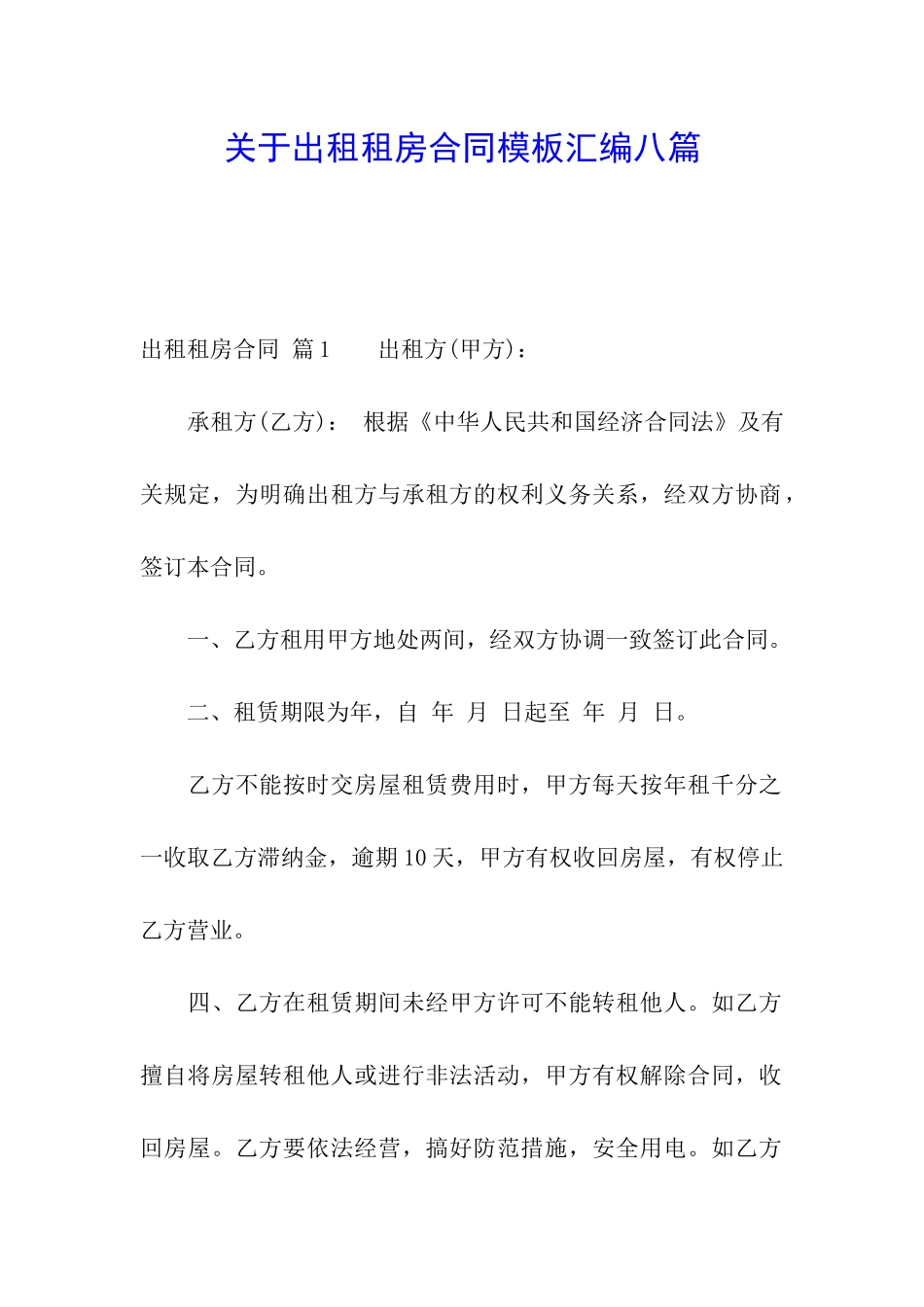 关于出租租房合同模板汇编八篇

出租租房合同 篇1　　出租方(甲方)：

承租方(乙方)：　根据《中华人民共和国经济合同法》及有关规定，为明确出租方与承租方的权利义务关系，经双方协商，签订本合同。

一、乙方租用甲方地处两间，经双方协调一致签订此合同。

二、租赁期限为年，自　年　月　日起至　年　月　日。

乙方不能按时交房屋租赁费用时，甲方每天按年租千分之一收取乙方滞纳金，逾期10天，甲方有权收回房屋，有权停止乙方营业。

四、乙方在租赁期间未经甲方许可不能转租他人。如乙方擅自将房屋转租他人或进行非法活动，甲方有权解除合同，收回房屋。乙方要依法经营，搞好防范措施，安全用电。如乙方